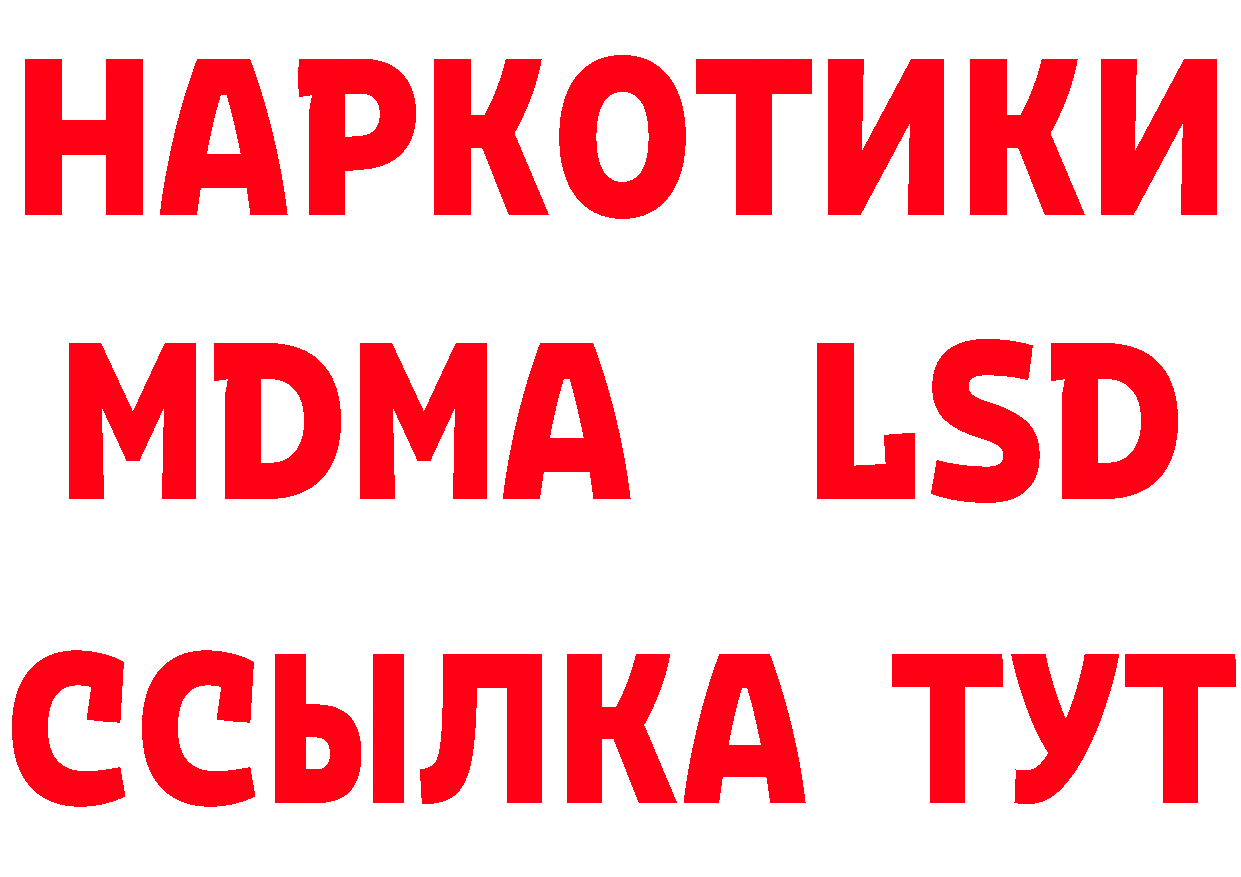 НАРКОТИКИ
MDMA LSD
ССЫЛКА ТУТ